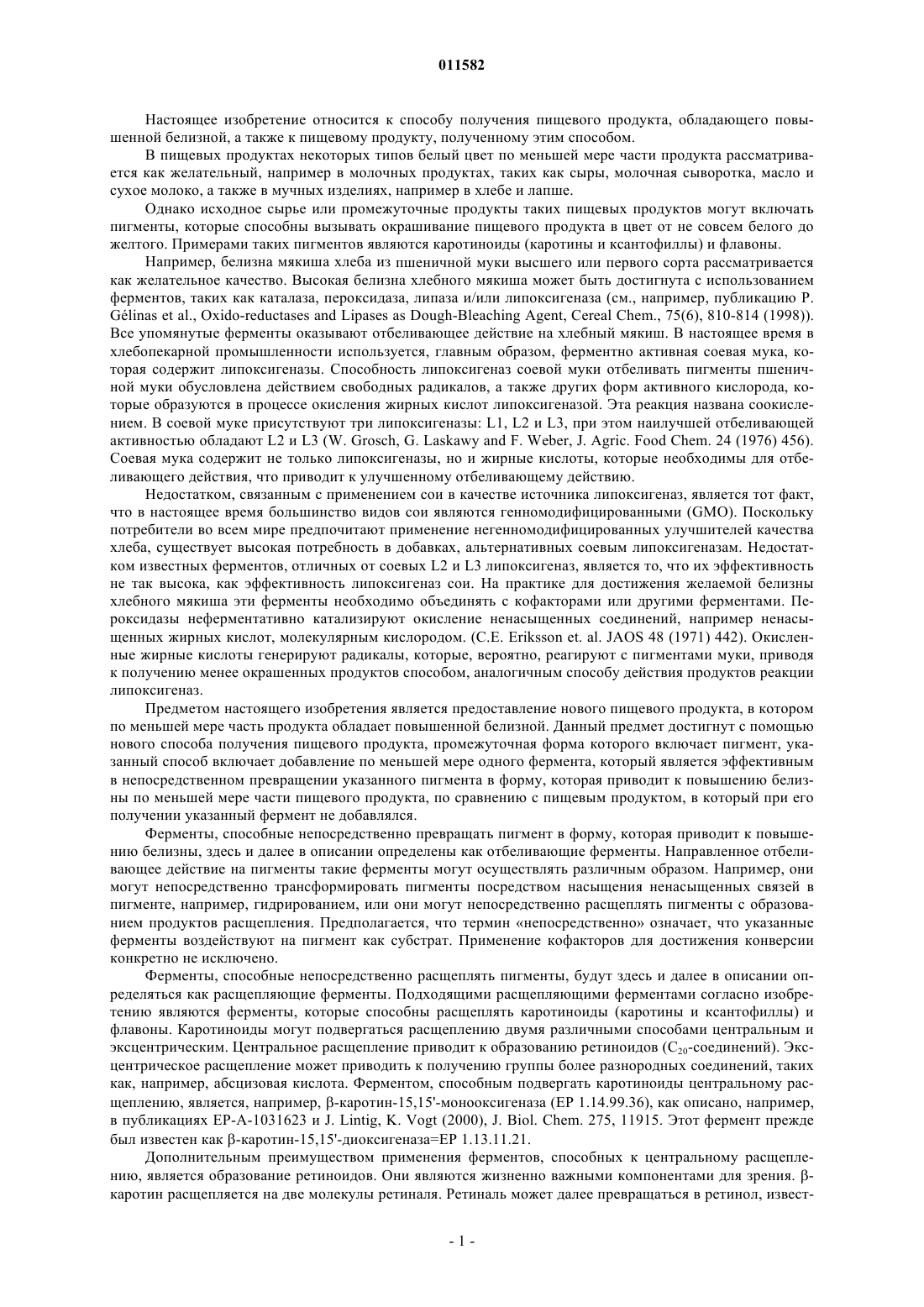 011582

Настоящее изобретение относится к способу получения пищевого продукта, обладающего повышенной белизной, а также к пищевому продукту, полученному этим способом.

В пищевых продуктах некоторых типов белый цвет по меньшей мере части продукта рассматривается как желательный, например в молочных продуктах, таких как сыры, молочная сыворотка, масло и сухое молоко, а также в мучных изделиях, например в хлебе и лапше.

Однако исходное сырье или промежуточные продукты таких пищевых продуктов могут включать пигменты, которые способны вызывать окрашивание пищевого продукта в цвет от не совсем белого до желтого. Примерами таких пигментов являются каротиноиды (каротины и ксантофиллы) и флавоны.

Например, белизна мякиша хлеба из пшеничной муки высшего или первого сорта рассматривается как желательное качество. Высокая белизна хлебного мякиша может быть достигнута с использованием ферментов, таких как каталаза, пероксидаза, липаза и/или липоксигеназа (см., например, публикацию P. Gélinas et al., Oxido-reductases and Lipases as Dough-Bleaching Agent, Cereal Chem., 75(6), 810-814 (1998)). Все упомянутые ферменты оказывают отбеливающее действие на хлебный мякиш. В настоящее время в хлебопекарной промышленности используется, главным образом, ферментно активная соевая мука, которая содержит липоксигеназы. Способность липоксигеназ соевой муки отбеливать пигменты пшеничной муки обусловлена действием свободных радикалов, а также других форм активного кислорода, которые образуются в процессе окисления жирных кислот липоксигеназой. Эта реакция названа соокислением. В соевой муке присутствуют три липоксигеназы: L1, L2 и L3, при этом наилучшей отбеливающей активностью обладают L2 и L3 (W. Grosch, G. Laskawy and F. Weber, J. Agric. Food Chem. 24 (1976) 456). Соевая мука содержит не только липоксигеназы, но и жирные кислоты, которые необходимы для отбеливающего действия, что приводит к улучшенному отбеливающему действию.

Недостатком, связанным с применением сои в качестве источника липоксигеназ, является тот факт, что в настоящее время большинство видов сои являются генномодифицированными (GMO). Поскольку потребители во всем мире предпочитают применение негенномодифицированных улучшителей качества хлеба, существует высокая потребность в добавках, альтернативных соевым липоксигеназам. Недостатком известных ферментов, отличных от соевых L2 и L3 липоксигеназ, является то, что их эффективность не так высока, как эффективность липоксигеназ сои. На практике для достижения желаемой белизны хлебного мякиша эти ферменты необходимо объединять с кофакторами или другими ферментами. Пероксидазы неферментативно катализируют окисление ненасыщенных соединений, например ненасыщенных жирных кислот, молекулярным кислородом. (C.E. Eriksson et. al. JAOS 48 (1971) 442). Окисленные жирные кислоты генерируют радикалы, которые, вероятно, реагируют с пигментами муки, приводя к получению менее окрашенных продуктов способом, аналогичным способу действия продуктов реакции липоксигеназ.

Предметом настоящего изобретения является предоставление нового пищевого продукта, в котором по меньшей мере часть продукта обладает повышенной белизной. Данный предмет достигнут с помощью нового способа получения пищевого продукта, промежуточная форма которого включает пигмент, указанный способ включает добавление по меньшей мере одного фермента, который является эффективным в непосредственном превращении указанного пигмента в форму, которая приводит к повышению белизны по меньшей мере части пищевого продукта, по сравнению с пищевым продуктом, в который при его получении указанный фермент не добавлялся.

Ферменты, способные непосредственно превращать пигмент в форму, которая приводит к повышению белизны, здесь и далее в описании определены как отбеливающие ферменты. Направленное отбеливающее действие на пигменты такие ферменты могут осуществлять различным образом. Например, они могут непосредственно трансформировать пигменты посредством насыщения ненасыщенных связей в пигменте, например, гидрированием, или они могут непосредственно расщеплять пигменты с образованием продуктов расщепления. Предполагается, что термин «непосредственно» означает, что указанные ферменты воздействуют на пигмент как субстрат. Применение кофакторов для достижения конверсии конкретно не исключено.

Ферменты, способные непосредственно расщеплять пигменты, будут здесь и далее в описании определяться как расщепляющие ферменты. Подходящими расщепляющими ферментами согласно изобретению являются ферменты, которые способны расщеплять каротиноиды (каротины и ксантофиллы) и флавоны. Каротиноиды могут подвергаться расщеплению двумя различными способами центральным и эксцентрическим. Центральное расщепление приводит к образованию ретиноидов ($C_{20}$-соединений). Эксцентрическое расщепление может приводить к получению группы более разнородных соединений, таких как, например, абсцизовая кислота. Ферментом, способным подвергать каротиноиды центральному расщеплению, является, например, β-каротин-15,15'-монооксигеназа (EP 1.14.99.36), как описано, например, в публикациях EP-A-1031623 и J. Lintig, K. Vogt (2000), J. Biol. Chem. 275, 11915. Этот фермент прежде был известен как β-каротин-15,15'-диоксигеназа=EP 1.13.11.21.

Дополнительным преимуществом применения ферментов, способных к центральному расщеплению, является образование ретиноидов. Они являются жизненно важными компонентами для зрения. β-каротин расщепляется на две молекулы ретиналя. Ретиналь может далее превращаться в ретинол, извест-

- 1 -